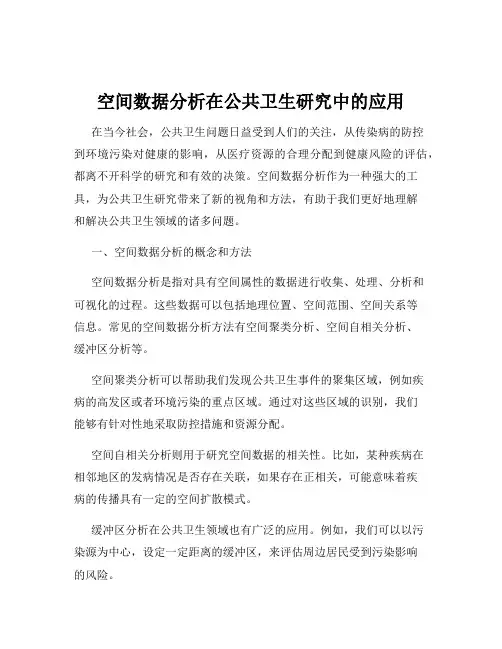 空间数据分析在公共卫生研究中的应用

在当今社会，公共卫生问题日益受到人们的关注，从传染病的防控到环境污染对健康的影响，从医疗资源的合理分配到健康风险的评估，都离不开科学的研究和有效的决策。空间数据分析作为一种强大的工具，为公共卫生研究带来了新的视角和方法，有助于我们更好地理解和解决公共卫生领域的诸多问题。

一、空间数据分析的概念和方法

空间数据分析是指对具有空间属性的数据进行收集、处理、分析和可视化的过程。这些数据可以包括地理位置、空间范围、空间关系等信息。常见的空间数据分析方法有空间聚类分析、空间自相关分析、缓冲区分析等。

空间聚类分析可以帮助我们发现公共卫生事件的聚集区域，例如疾病的高发区或者环境污染的重点区域。通过对这些区域的识别，我们能够有针对性地采取防控措施和资源分配。

空间自相关分析则用于研究空间数据的相关性。比如，某种疾病在相邻地区的发病情况是否存在关联，如果存在正相关，可能意味着疾病的传播具有一定的空间扩散模式。

缓冲区分析在公共卫生领域也有广泛的应用。例如，我们可以以污染源为中心，设定一定距离的缓冲区，来评估周边居民受到污染影响的风险。